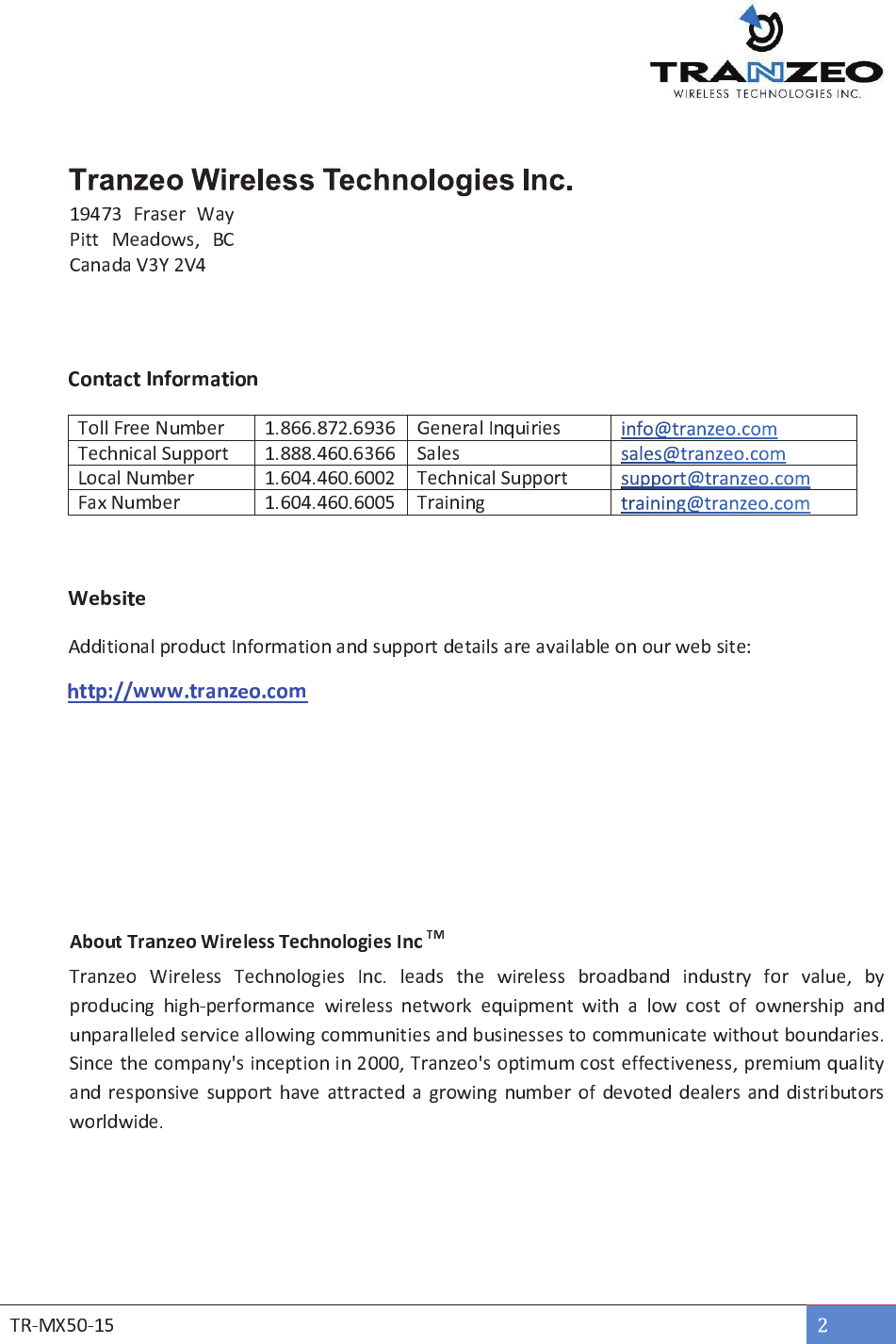 TRANZEO
WIRELESS TECHNOLOGIES INC.

Tranzeo Wireless Technologies Inc.
19473 Fraser Way
Pitt Meadows, BC
Canada V3Y 2V4

Contact Information

| Toll Free Number | 1.866.872.6936 | General Inquiries | info@tranzeo.com |
|---|---|---|---|
| Technical Support | 1.888.460.6366 | Sales | sales@tranzeo.com |
| Local Number | 1.604.460.6002 | Technical Support | support@tranzeo.com |
| Fax Number | 1.604.460.6005 | Training | training@tranzeo.com |

Website

Additional product Information and support details are available on our web site:

http://www.tranzeo.com

About Tranzeo Wireless Technologies Inc ™

Tranzeo Wireless Technologies Inc. leads the wireless broadband industry for value, by producing high-performance wireless network equipment with a low cost of ownership and unparalleled service allowing communities and businesses to communicate without boundaries. Since the company's inception in 2000, Tranzeo's optimum cost effectiveness, premium quality and responsive support have attracted a growing number of devoted dealers and distributors worldwide.

TR-MX50-15
2